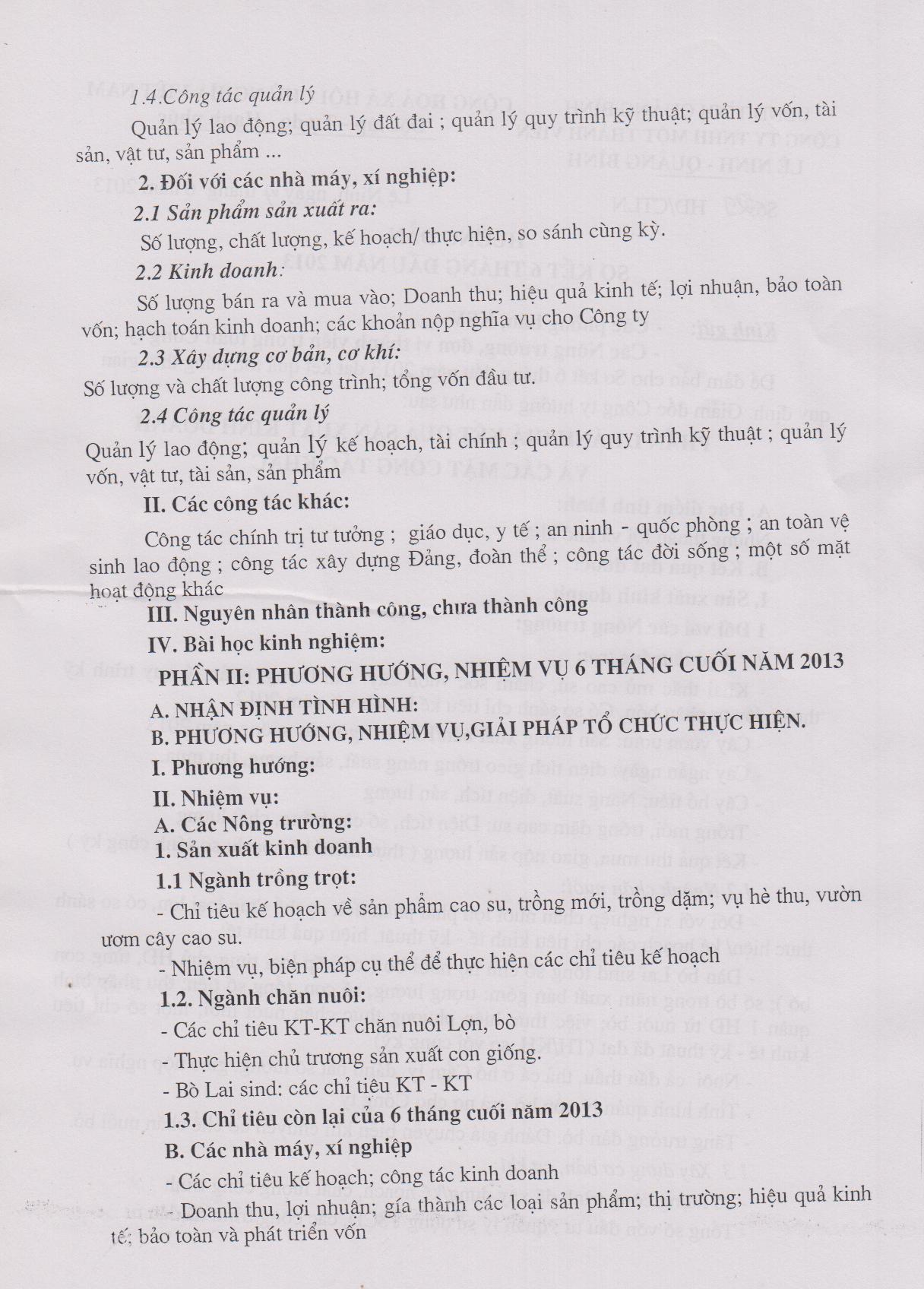 1.4.Công tác quản lý

Quản lý lao động; quản lý đất đai ; quản lý quy trình kỹ thuật; quản lý vốn, tài sản, vật tư, sản phẩm ...

2. Đối với các nhà máy, xí nghiệp:

2.1 Sản phẩm sản xuất ra:

Số lượng, chất lượng, kế hoạch/ thực hiện, so sánh cùng kỳ.

2.2 Kinh doanh:

Số lượng bán ra và mua vào; Doanh thu; hiệu quả kinh tế; lợi nhuận, bảo toàn vốn; hạch toán kinh doanh; các khoản nộp nghĩa vụ cho Công ty

2.3 Xây dựng cơ bản, cơ khí:

Số lượng và chất lượng công trình; tổng vốn đầu tư.

2.4 Công tác quản lý

Quản lý lao động; quản lý kế hoạch, tài chính ; quản lý quy trình kỹ thuật ; quản lý vốn, vật tư, tài sản, sản phẩm

II. Các công tác khác:

Công tác chính trị tư tưởng ; giáo dục, y tế ; an ninh - quốc phòng ; an toàn vệ sinh lao động ; công tác xây dựng Đảng, đoàn thể ; công tác đời sống ; một số mặt hoạt động khác

III. Nguyên nhân thành công, chưa thành công

IV. Bài học kinh nghiệm:

PHẦN II: PHƯƠNG HƯỚNG, NHIỆM VỤ 6 THÁNG CUỐI NĂM 2013

A. NHẬN ĐỊNH TÌNH HÌNH:

B. PHƯƠNG HƯỚNG, NHIỆM VỤ,GIẢI PHÁP TỔ CHỨC THỰC HIỆN.

I. Phương hướng:

II. Nhiệm vụ:

A. Các Nông trường:

1. Sản xuất kinh doanh

1.1 Ngành trồng trọt:

- Chỉ tiêu kế hoạch về sản phẩm cao su, trồng mới, trồng dặm; vụ hè thu, vườn ươm cây cao su.

- Nhiệm vụ, biện pháp cụ thể để thực hiện các chỉ tiêu kế hoạch

1.2. Ngành chăn nuôi:

- Các chỉ tiêu KT-KT chăn nuôi Lợn, bò

- Thực hiện chủ trương sản xuất con giống.

- Bò Lai sind: các chỉ tiêu KT - KT

1.3. Chỉ tiêu còn lại của 6 tháng cuối năm 2013

B. Các nhà máy, xí nghiệp

- Các chỉ tiêu kế hoạch; công tác kinh doanh

- Doanh thu, lợi nhuận; gía thành các loại sản phẩm; thị trường; hiệu quả kinh tế; bảo toàn và phát triển vốn